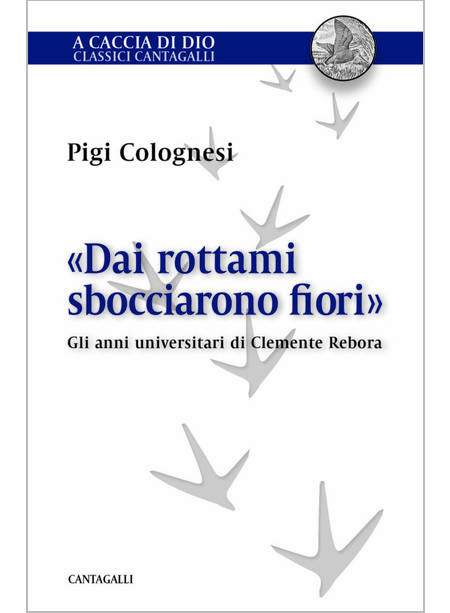 A CACCIA DI DIO
CLASSICI CANTAGALLI

Pigi Colognesi

«Dai rottami sbocciarono fiori»

Gli anni universitari di Clemente Rebora

CANTAGALLI